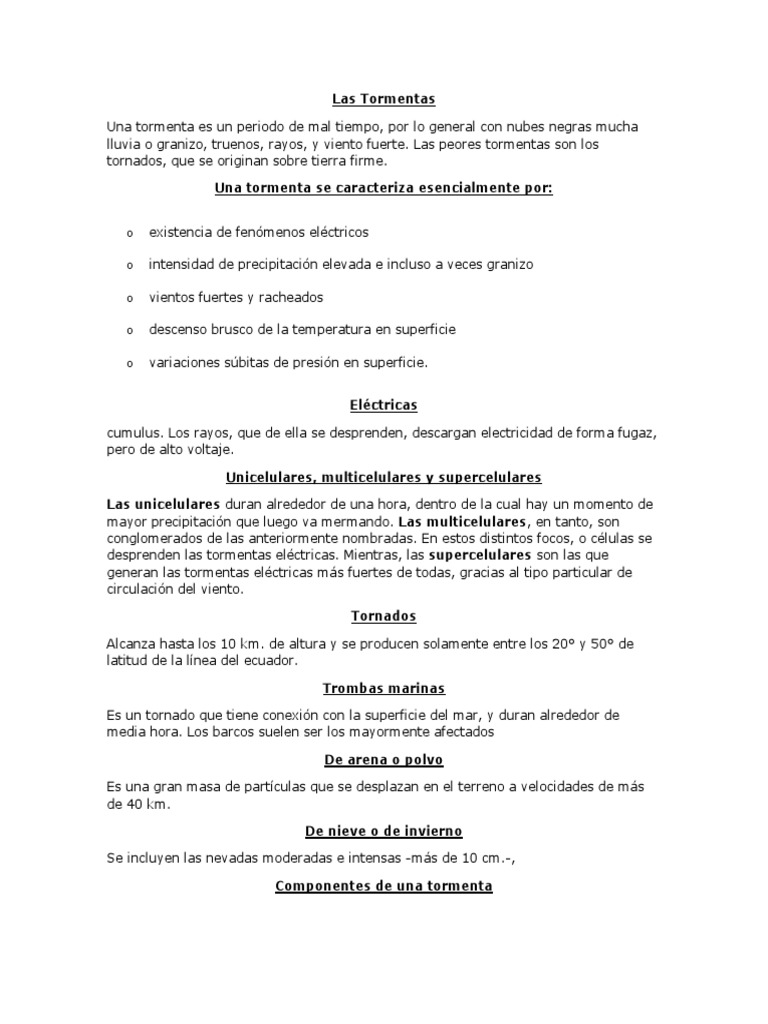 Las Tormentas

Una tormenta es un periodo de mal tiempo, por lo general con nubes negras mucha lluvia o granizo, truenos, rayos, y viento fuerte. Las peores tormentas son los tornados, que se originan sobre tierra firme.

Una tormenta se caracteriza esencialmente por:

o existencia de fenómenos eléctricos

o intensidad de precipitación elevada e incluso a veces granizo

o vientos fuertes y racheados

o descenso brusco de la temperatura en superficie

o variaciones súbitas de presión en superficie.

Eléctricas

cumulus. Los rayos, que de ella se desprenden, descargan electricidad de forma fugaz, pero de alto voltaje.

Unicelulares, multicelulares y supercelulares

Las unicelulares duran alrededor de una hora, dentro de la cual hay un momento de mayor precipitación que luego va mermando. Las multicelulares, en tanto, son conglomerados de las anteriormente nombradas. En estos distintos focos, o células se desprenden las tormentas eléctricas. Mientras, las supercelulares son las que generan las tormentas eléctricas más fuertes de todas, gracias al tipo particular de circulación del viento.

Tornados

Alcanza hasta los 10 km. de altura y se producen solamente entre los 20° y 50° de latitud de la línea del ecuador.

Trombas marinas

Es un tornado que tiene conexión con la superficie del mar, y duran alrededor de media hora. Los barcos suelen ser los mayormente afectados

De arena o polvo

Es una gran masa de partículas que se desplazan en el terreno a velocidades de más de 40 km.

De nieve o de invierno

Se incluyen las nevadas moderadas e intensas -más de 10 cm.-,

Componentes de una tormenta